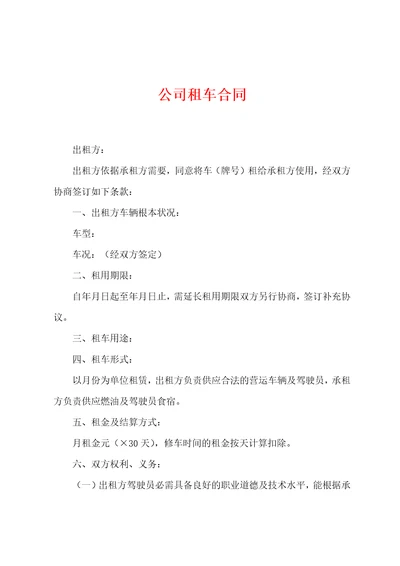 公司租车合同

出租方：

出租方依据承租方需要，同意将车（牌号）租给承租方使用，经双方协商签订如下条款：

一、出租方车辆根本状况：

车型：

车况：（经双方签定）

二、租用期限：

自年月日起至年月日止，需延长租用期限双方另行协商，签订补充协议。

三、租车用途：

四、租车形式：

以月份为单位租赁，出租方负责供应合法的营运车辆及驾驶员，承租方负责供应燃油及驾驶员食宿。

五、租金及结算方式：

月租金元（×30天），修车时间的租金按天计算扣除。

六、双方权利、义务：

（一）出租方驾驶员必需具备良好的职业道德及技术水平，能根据承